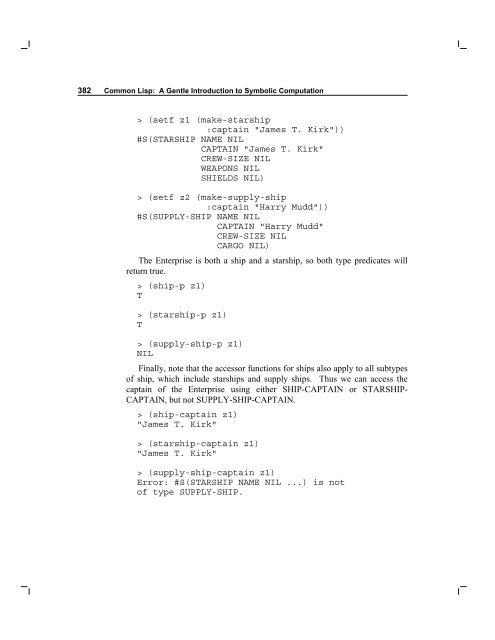 382 Common Lisp: A Gentle Introduction to Symbolic Computation

> (setf z1 (make-starship
              :captain "James T. Kirk"))
#S(STARSHIP NAME NIL
            CAPTAIN "James T. Kirk"
            CREW-SIZE NIL
            WEAPONS NIL
            SHIELDS NIL)

> (setf z2 (make-supply-ship
              :captain "Harry Mudd"))
#S(SUPPLY-SHIP NAME NIL
               CAPTAIN "Harry Mudd"
               CREW-SIZE NIL
               CARGO NIL)

The Enterprise is both a ship and a starship, so both type predicates will return true.

> (ship-p z1)
T

> (starship-p z1)
T

> (supply-ship-p z1)
NIL

Finally, note that the accessor functions for ships also apply to all subtypes of ship, which include starships and supply ships. Thus we can access the captain of the Enterprise using either SHIP-CAPTAIN or STARSHIP-CAPTAIN, but not SUPPLY-SHIP-CAPTAIN.

> (ship-captain z1)
"James T. Kirk"

> (starship-captain z1)
"James T. Kirk"

> (supply-ship-captain z1)
Error: #S(STARSHIP NAME NIL ...) is not
of type SUPPLY-SHIP.